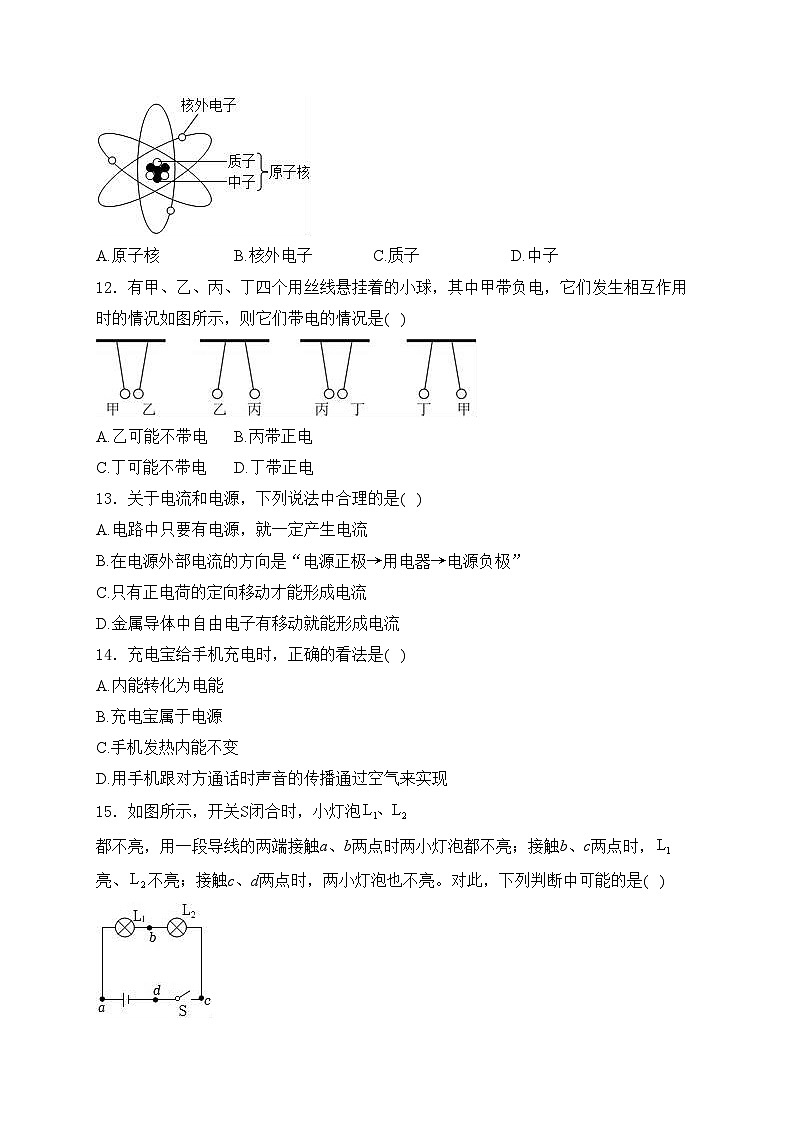 核外电子
质子
中子
原子核

A.原子核　　B.核外电子　　C.质子　　D.中子

12. 有甲、乙、丙、丁四个用丝线悬挂着的小球，其中甲带负电，它们发生相互作用时的情况如图所示，则它们带电的情况是( )

甲 乙　　乙 丙　　丙 丁　　丁 甲

A.乙可能不带电　B.丙带正电
C.丁可能不带电　D.丁带正电

13. 关于电流和电源，下列说法中合理的是( )
A.电路中只要有电源，就一定产生电流
B.在电源外部电流的方向是“电源正极→用电器→电源负极”
C.只有正电荷的定向移动才能形成电流
D.金属导体中自由电子有移动就能形成电流

14. 充电宝给手机充电时，正确的看法是( )
A.内能转化为电能
B.充电宝属于电源
C.手机发热内能不变
D.用手机跟对方通话时声音的传播通过空气来实现

15. 如图所示，开关S闭合时，小灯泡$L_1$、$L_2$都不亮，用一段导线的两端接触$a$、$b$两点时两小灯泡都不亮；接触$b$、$c$两点时，$L_1$亮、$L_2$不亮；接触$c$、$d$两点时，两小灯泡也不亮。对此，下列判断中可能的是( )

$L_1$　$L_2$
$b$
$a$　$d$　S　$c$